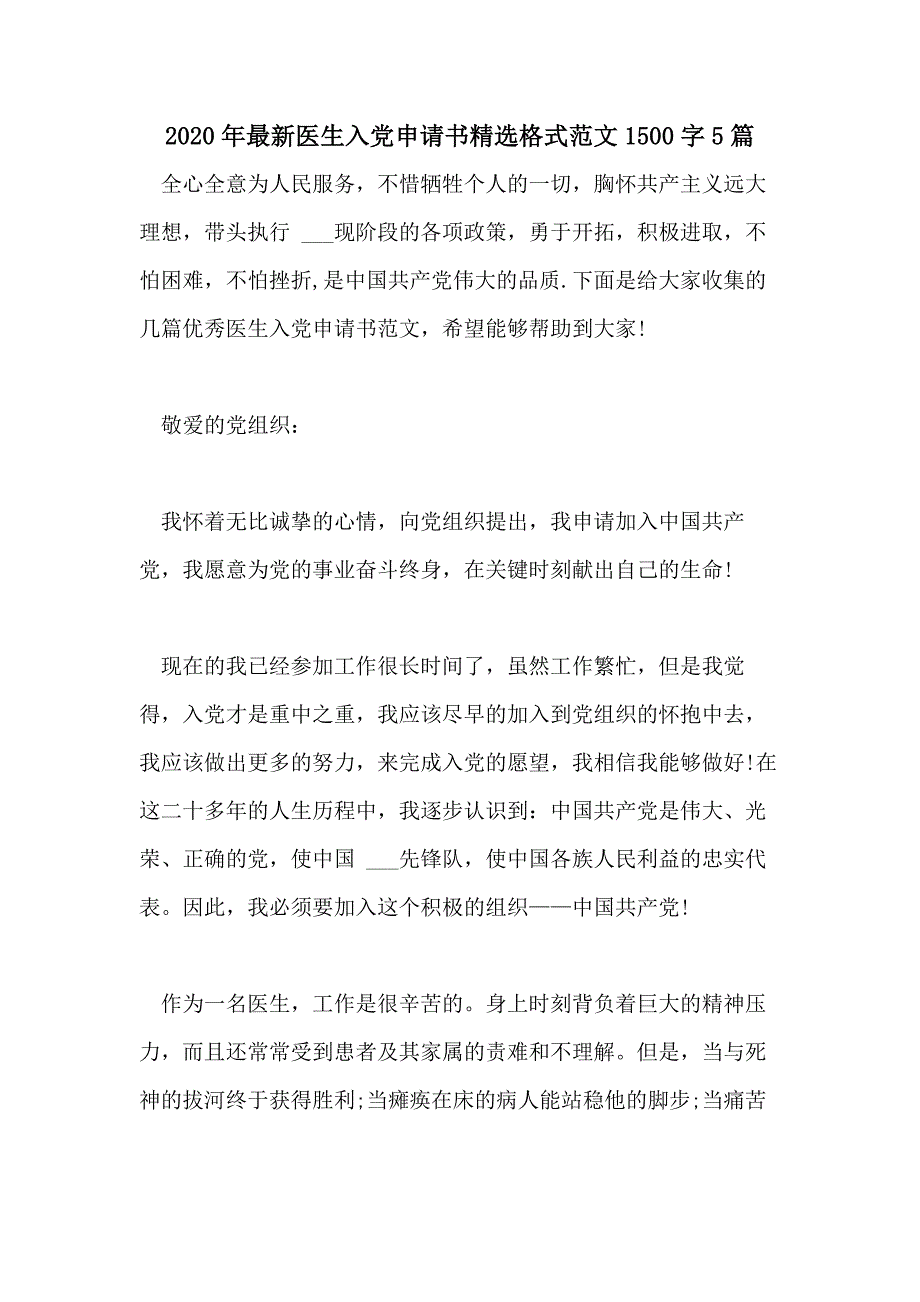 2020年最新医生入党申请书精选格式范文1500字5篇

全心全意为人民服务，不惜牺牲个人的一切，胸怀共产主义远大理想，带头执行 ___现阶段的各项政策，勇于开拓，积极进取，不怕困难，不怕挫折,是中国共产党伟大的品质.下面是给大家收集的几篇优秀医生入党申请书范文，希望能够帮助到大家!

敬爱的党组织：

我怀着无比诚挚的心情，向党组织提出，我申请加入中国共产党，我愿意为党的事业奋斗终身，在关键时刻献出自己的生命!

现在的我已经参加工作很长时间了，虽然工作繁忙，但是我觉得，入党才是重中之重，我应该尽早的加入到党组织的怀抱中去，我应该做出更多的努力，来完成入党的愿望，我相信我能够做好!在这二十多年的人生历程中，我逐步认识到：中国共产党是伟大、光荣、正确的党，使中国 ___先锋队，使中国各族人民利益的忠实代表。因此，我必须要加入这个积极的组织——中国共产党!

作为一名医生，工作是很辛苦的。身上时刻背负着巨大的精神压力，而且还常常受到患者及其家属的责难和不理解。但是，当与死神的拔河终于获得胜利;当瘫痪在床的病人能站稳他的脚步;当痛苦